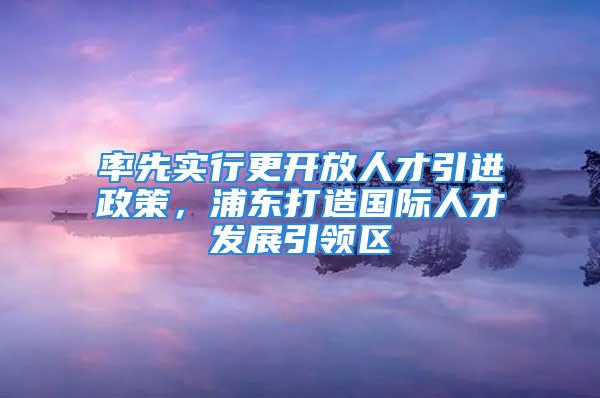 率先实行更开放人才引进政策，浦东打造国际人才发展引领区